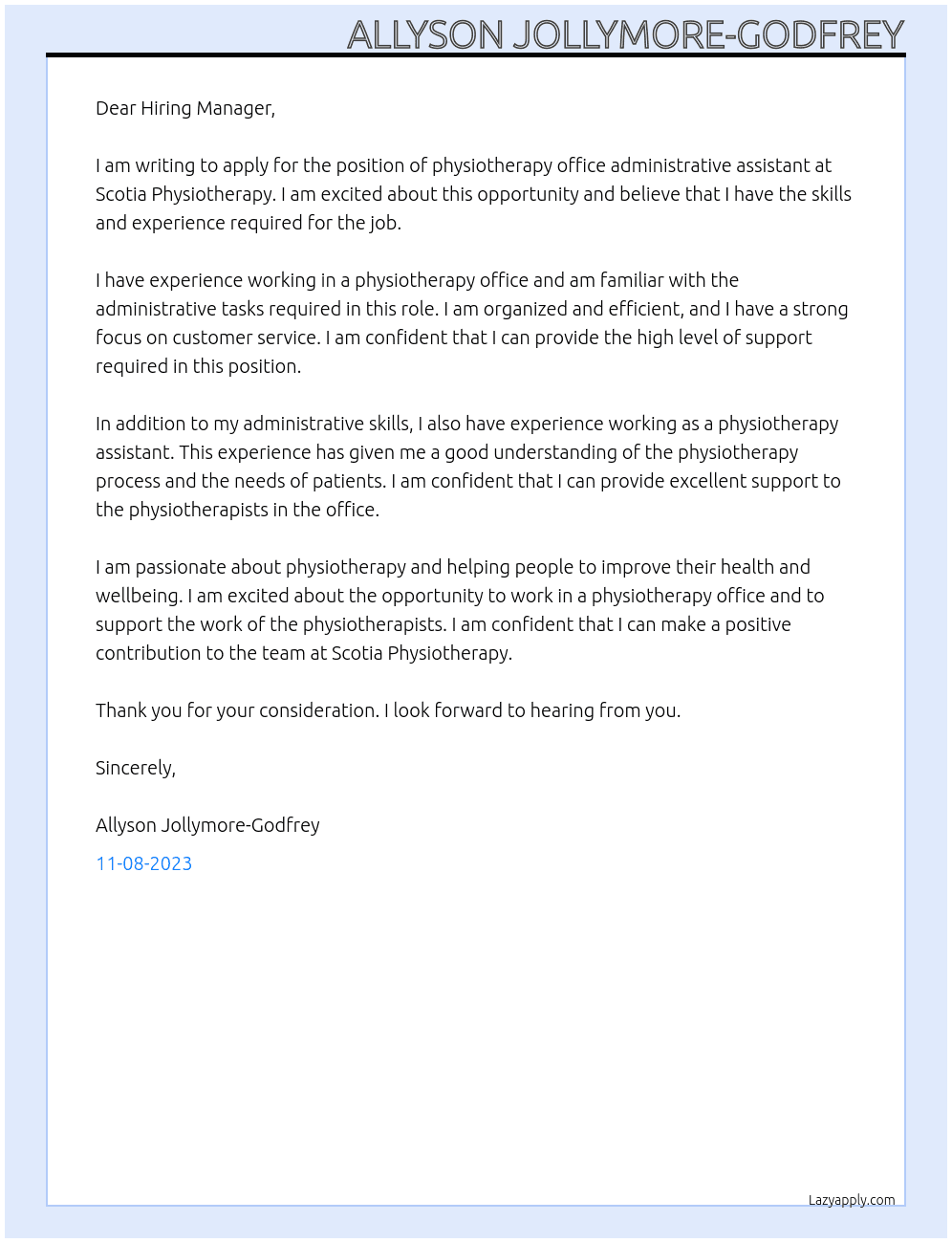 ALLYSON JOLLYMORE-GODFREY

Dear Hiring Manager,

I am writing to apply for the position of physiotherapy office administrative assistant at Scotia Physiotherapy. I am excited about this opportunity and believe that I have the skills and experience required for the job.

I have experience working in a physiotherapy office and am familiar with the administrative tasks required in this role. I am organized and efficient, and I have a strong focus on customer service. I am confident that I can provide the high level of support required in this position.

In addition to my administrative skills, I also have experience working as a physiotherapy assistant. This experience has given me a good understanding of the physiotherapy process and the needs of patients. I am confident that I can provide excellent support to the physiotherapists in the office.

I am passionate about physiotherapy and helping people to improve their health and wellbeing. I am excited about the opportunity to work in a physiotherapy office and to support the work of the physiotherapists. I am confident that I can make a positive contribution to the team at Scotia Physiotherapy.

Thank you for your consideration. I look forward to hearing from you.

Sincerely,

Allyson Jollymore-Godfrey

11-08-2023

Lazyapply.com